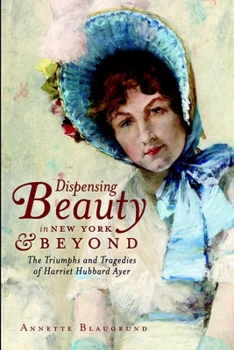 Dispensing Beauty in NEW YORK & BEYOND

The Triumphs and Tragedies of Harriet Hubbard Ayer

ANNETTE BLAUGRUND